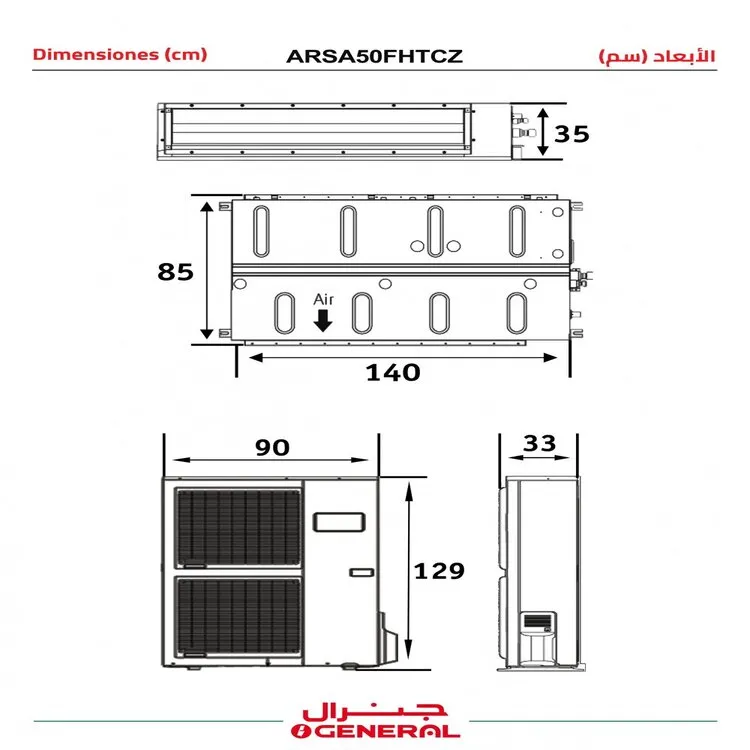 Dimensiones (cm) ARSA50FHTCZ الأبعاد (سم)

35

85

Air

140

90

33

129

جنرال
GENERAL